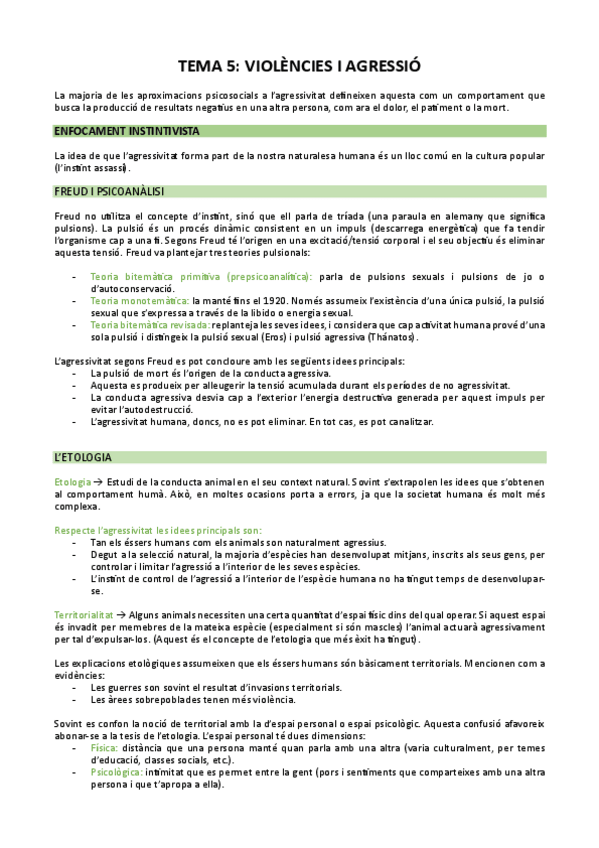 TEMA 5: VIOLÈNCIES I AGRESSIÓ

La majoria de les aproximacions psicosocials a l'agressivitat defineixen aquesta com un comportament que busca la producció de resultats negatius en una altra persona, com ara el dolor, el patiment o la mort.

ENFOCAMENT INSTINTIVISTA

La idea de que l'agressivitat forma part de la nostra naturalesa humana és un lloc comú en la cultura popular (l'instint assassí).

FREUD I PSICOANÀLISI

Freud no utilitza el concepte d'instint, sinó que ell parla de tríada (una paraula en alemany que significa pulsions). La pulsió és un procés dinàmic consistent en un impuls (descarrega energètica) que fa tendir l'organisme cap a una fi. Segons Freud té l'origen en una excitació/tensió corporal i el seu objectiu és eliminar aquesta tensió. Freud va plantejar tres teories pulsionals:

- Teoria bitemàtica primitiva (prepsicoanalítica): parla de pulsions sexuals i pulsions de jo o d'autoconservació.
- Teoria monotemàtica: la manté fins el 1920. Només assumeix l'existència d'una única pulsió, la pulsió sexual que s'expressa a través de la libido o energia sexual.
- Teoria bitemàtica revisada: replanteja les seves idees, i considera que cap activitat humana prové d'una sola pulsió i distingeix la pulsió sexual (Eros) i pulsió agressiva (Thánatos).

L'agressivitat segons Freud es pot concloure amb les següents idees principals:
- La pulsió de mort és l'origen de la conducta agressiva.
- Aquesta es produeix per alleugerir la tensió acumulada durant els períodes de no agressivitat.
- La conducta agressiva desvia cap a l'exterior l'energia destructiva generada per aquest impuls per evitar l'autodestrucció.
- L'agressivitat humana, doncs, no es pot eliminar. En tot cas, es pot canalitzar.

L'ETOLOGIA

Etologia → Estudi de la conducta animal en el seu context natural. Sovint s'extrapolen les idees que s'obtenen al comportament humà. Això, en moltes ocasions porta a errors, ja que la societat humana és molt més complexa.

Respecte l'agressivitat les idees principals son:
- Tan els éssers humans com els animals son naturalment agressius.
- Degut a la selecció natural, la majoria d'espècies han desenvolupat mitjans, inscrits als seus gens, per controlar i limitar l'agressió a l'interior de les seves espècies.
- L'instint de control de l'agressió a l'interior de l'espècie humana no ha tingut temps de desenvolupar-se.

Territorialitat → Alguns animals necessiten una certa quantitat d'espai físic dins del qual operar. Si aquest espai és invadit per memebres de la mateixa espècie (especialment si són mascles) l'animal actuarà agressivament per tal d'expulsar-los. (Aquest és el concepte de l'etologia que més èxit ha tingut).

Les explicacions etològiques assumeixen que els éssers humans són bàsicament territorials. Mencionen com a evidències:
- Les guerres son sovint el resultat d'invasions territorials.
- Les àrees sobrepoblades tenen més violència.

Sovint es confon la noció de territorial amb la d'espai personal o espai psicològic. Aquesta confusió afavoreix abonar-se a la tesis de l'etologia. L'espai personal té dues dimensions:
- Física: distància que una persona manté quan parla amb una altra (varia culturalment, per temes d'educació, classes socials, etc.).
- Psicològica: intimitat que es permet entre la gent (pors i sentiments que comparteixes amb una altra persona i que t'apropa a ella).